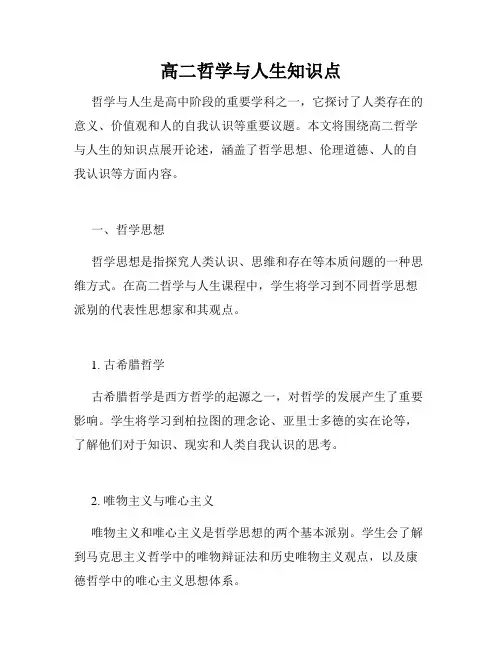 高二哲学与人生知识点

哲学与人生是高中阶段的重要学科之一，它探讨了人类存在的意义、价值观和人的自我认识等重要议题。本文将围绕高二哲学与人生的知识点展开论述，涵盖了哲学思想、伦理道德、人的自我认识等方面内容。

一、哲学思想

哲学思想是指探究人类认识、思维和存在等本质问题的一种思维方式。在高二哲学与人生课程中，学生将学习到不同哲学思想派别的代表性思想家和其观点。

1. 古希腊哲学

古希腊哲学是西方哲学的起源之一，对哲学的发展产生了重要影响。学生将学习到柏拉图的理念论、亚里士多德的实在论等，了解他们对于知识、现实和人类自我认识的思考。

2. 唯物主义与唯心主义

唯物主义和唯心主义是哲学思想的两个基本派别。学生会了解到马克思主义哲学中的唯物辩证法和历史唯物主义观点，以及康德哲学中的唯心主义思想体系。